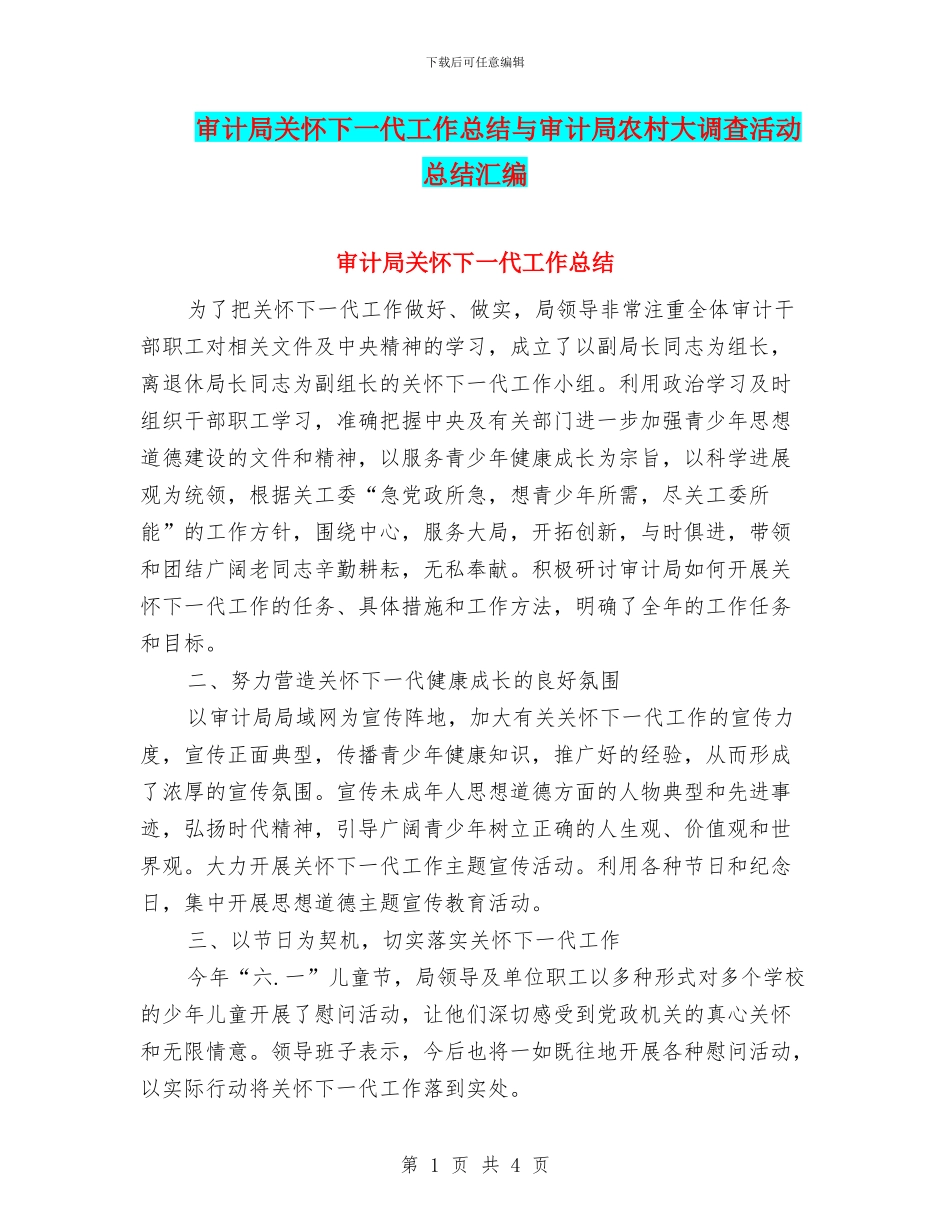 下载后可任意编辑

审计局关怀下一代工作总结与审计局农村大调查活动总结汇编

审计局关怀下一代工作总结

为了把关怀下一代工作做好、做实，局领导非常注重全体审计干部职工对相关文件及中央精神的学习，成立了以副局长同志为组长，离退休局长同志为副组长的关怀下一代工作小组。利用政治学习及时组织干部职工学习，准确把握中央及有关部门进一步加强青少年思想道德建设的文件和精神，以服务青少年健康成长为宗旨，以科学进展观为统领，根据关工委“急党政所急，想青少年所需，尽关工委所能”的工作方针，围绕中心，服务大局，开拓创新，与时俱进，带领和团结广阔老同志辛勤耕耘，无私奉献。积极研讨审计局如何开展关怀下一代工作的任务、具体措施和工作方法，明确了全年的工作任务和目标。

二、努力营造关怀下一代健康成长的良好氛围

以审计局局域网为宣传阵地，加大有关关怀下一代工作的宣传力度，宣传正面典型，传播青少年健康知识，推广好的经验，从而形成了浓厚的宣传氛围。宣传未成年人思想道德方面的人物典型和先进事迹，弘扬时代精神，引导广阔青少年树立正确的人生观、价值观和世界观。大力开展关怀下一代工作主题宣传活动。利用各种节日和纪念日，集中开展思想道德主题宣传教育活动。

三、以节日为契机，切实落实关怀下一代工作

今年“六.一”儿童节，局领导及单位职工以多种形式对多个学校的少年儿童开展了慰问活动，让他们深切感受到党政机关的真心关怀和无限情意。领导班子表示，今后也将一如既往地开展各种慰问活动，以实际行动将关怀下一代工作落到实处。

第 1 页 共 4 页